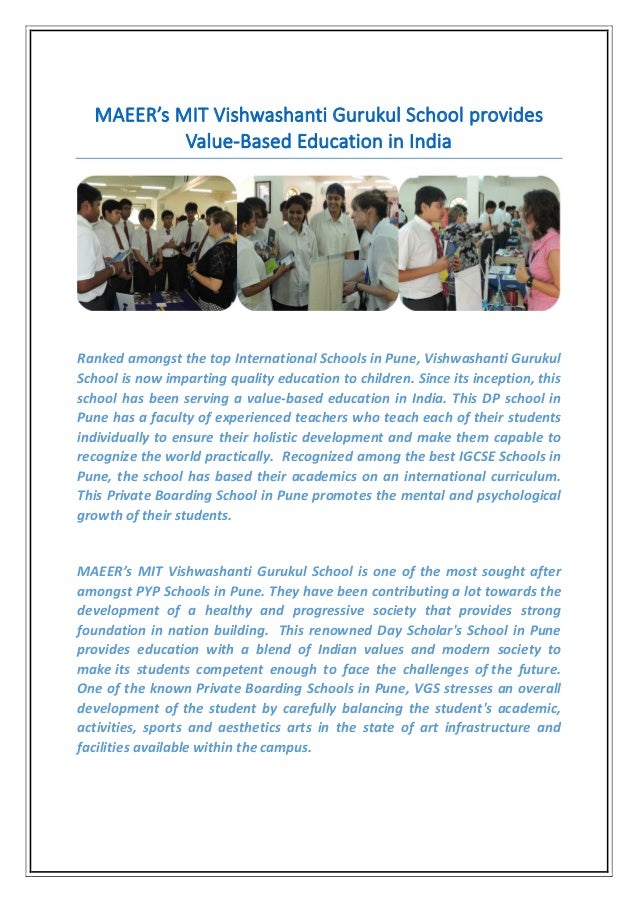 MAEER's MIT Vishwashanti Gurukul School provides Value-Based Education in India

Ranked amongst the top International Schools in Pune, Vishwashanti Gurukul School is now imparting quality education to children. Since its inception, this school has been serving a value-based education in India. This DP school in Pune has a faculty of experienced teachers who teach each of their students individually to ensure their holistic development and make them capable to recognize the world practically. Recognized among the best IGCSE Schools in Pune, the school has based their academics on an international curriculum. This Private Boarding School in Pune promotes the mental and psychological growth of their students.

MAEER's MIT Vishwashanti Gurukul School is one of the most sought after amongst PYP Schools in Pune. They have been contributing a lot towards the development of a healthy and progressive society that provides strong foundation in nation building. This renowned Day Scholar's School in Pune provides education with a blend of Indian values and modern society to make its students competent enough to face the challenges of the future. One of the known Private Boarding Schools in Pune, VGS stresses an overall development of the student by carefully balancing the student's academic, activities, sports and aesthetics arts in the state of art infrastructure and facilities available within the campus.